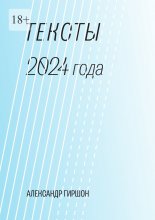 18+

ТЕКСТЫ

2024 года

АЛЕКСАНДР ГИРШОН